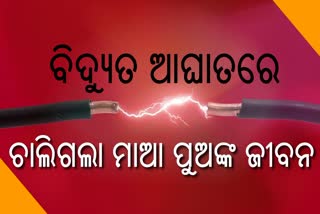 ବିଦ୍ୟୁତ ଆଘାତରେ

ଚାଲିଗଲା ମାଆ ପୁଅଙ୍କ ଜୀବନ